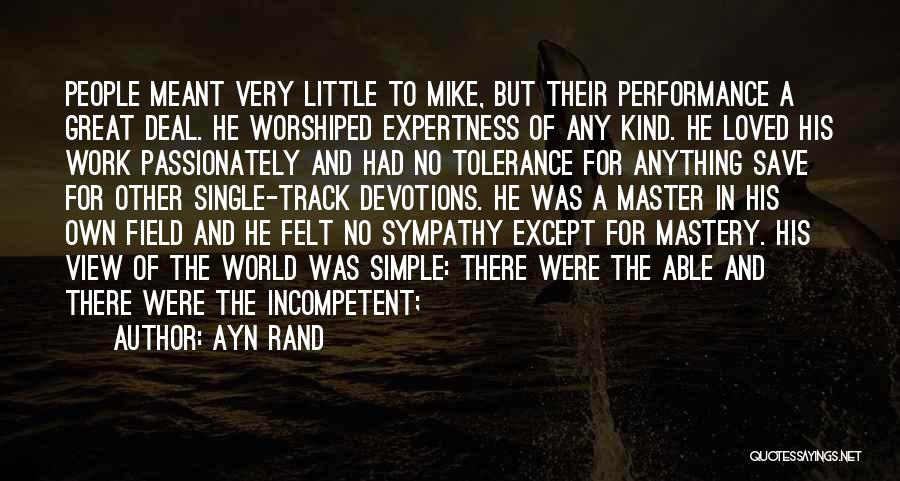 PEOPLE MEANT VERY LITTLE TO MIKE, BUT THEIR PERFORMANCE A GREAT DEAL. HE WORSHIPED EXPERTNESS OF ANY KIND. HE LOVED HIS WORK PASSIONATELY AND HAD NO TOLERANCE FOR ANYTHING SAVE FOR OTHER SINGLE-TRACK DEVOTIONS. HE WAS A MASTER IN HIS OWN FIELD AND HE FELT NO SYMPATHY EXCEPT FOR MASTERY. HIS VIEW OF THE WORLD WAS SIMPLE: THERE WERE THE ABLE AND THERE WERE THE INCOMPETENT;

AUTHOR: AYN RAND

QUOTESSAYINGS.NET